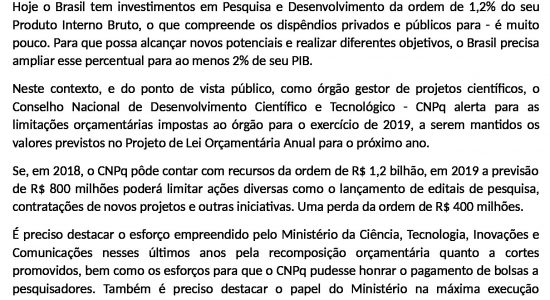 Hoje o Brasil tem investimentos em Pesquisa e Desenvolvimento da ordem de 1,2% do seu Produto Interno Bruto, o que compreende os dispêndios privados e públicos para - é muito pouco. Para que possa alcançar novos potenciais e realizar diferentes objetivos, o Brasil precisa ampliar esse percentual para ao menos 2% de seu PIB.

Neste contexto, e do ponto de vista público, como órgão gestor de projetos científicos, o Conselho Nacional de Desenvolvimento Científico e Tecnológico - CNPq alerta para as limitações orçamentárias impostas ao órgão para o exercício de 2019, a serem mantidos os valores previstos no Projeto de Lei Orçamentária Anual para o próximo ano.

Se, em 2018, o CNPq pôde contar com recursos da ordem de R$ 1,2 bilhão, em 2019 a previsão de R$ 800 milhões poderá limitar ações diversas como o lançamento de editais de pesquisa, contratações de novos projetos e outras iniciativas. Uma perda da ordem de R$ 400 milhões.

É preciso destacar o esforço empreendido pelo Ministério da Ciência, Tecnologia, Inovações e Comunicações nesses últimos anos pela recomposição orçamentária quanto a cortes promovidos, bem como os esforços para que o CNPq pudesse honrar o pagamento de bolsas a pesquisadores. Também é preciso destacar o papel do Ministério na máxima execução